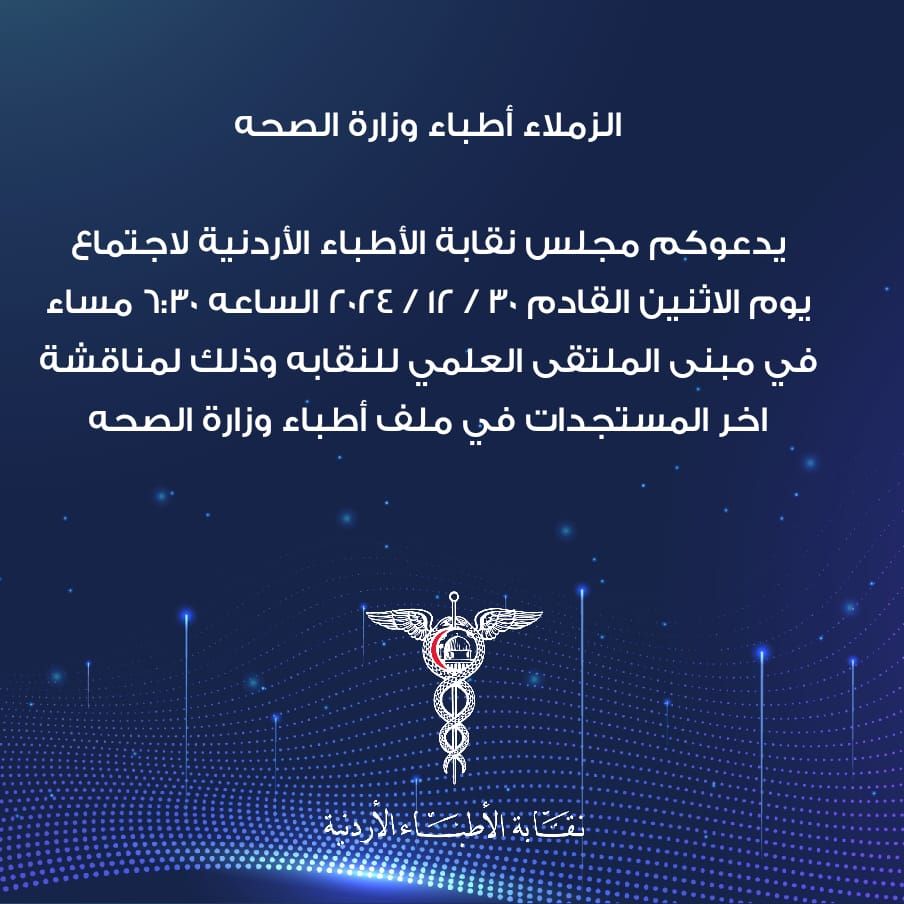 الزملاء أطباء وزارة الصحه

يدعوكم مجلس نقابة الأطباء الأردنية لاجتماع يوم الاثنين القادم ٣٠ / ١٢ / ٢٠٢٤ الساعه ٦:٣٠ مساء في مبنى الملتقى العلمي للنقابه وذلك لمناقشة اخر المستجدات في ملف أطباء وزارة الصحه

نقابة الأطباء الأردنية